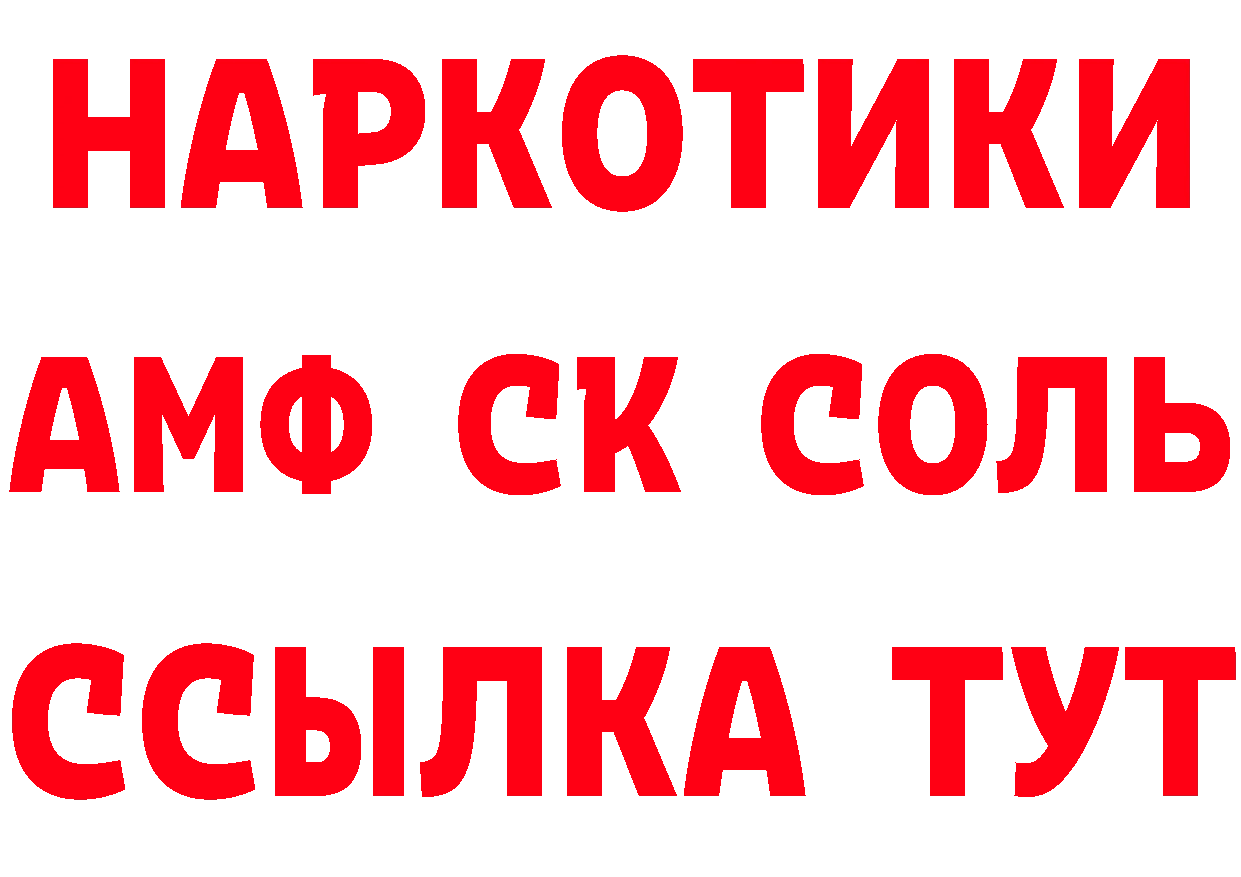 НАРКОТИКИ

АМФ СК СОЛЬ

ССЫЛКА ТУТ